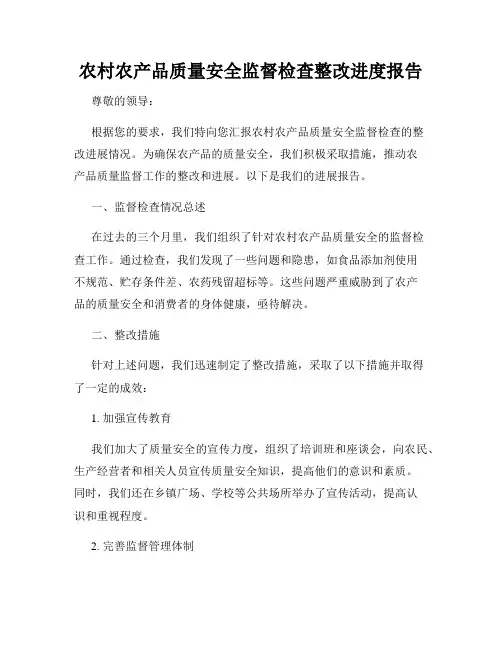 农村农产品质量安全监督检查整改进度报告

尊敬的领导：

根据您的要求，我们特向您汇报农村农产品质量安全监督检查的整改进展情况。为确保农产品的质量安全，我们积极采取措施，推动农产品质量监督工作的整改和进展。以下是我们的进展报告。

一、监督检查情况总述

在过去的三个月里，我们组织了针对农村农产品质量安全的监督检查工作。通过检查，我们发现了一些问题和隐患，如食品添加剂使用不规范、贮存条件差、农药残留超标等。这些问题严重威胁到了农产品的质量安全和消费者的身体健康，亟待解决。

二、整改措施

针对上述问题，我们迅速制定了整改措施，采取了以下措施并取得了一定的成效：

1. 加强宣传教育

我们加大了质量安全的宣传力度，组织了培训班和座谈会，向农民、生产经营者和相关人员宣传质量安全知识，提高他们的意识和素质。同时，我们还在乡镇广场、学校等公共场所举办了宣传活动，提高认识和重视程度。

2. 完善监督管理体制